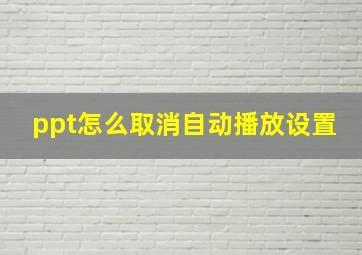 ppt怎么取消自动播放设置